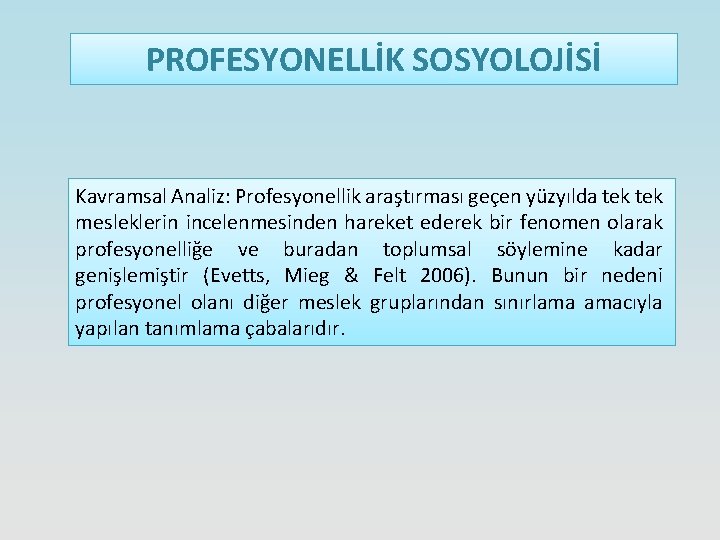 PROFESYONELLİK SOSYOLOJİSİ

Kavramsal Analiz: Profesyonellik araştırması geçen yüzyılda tek tek mesleklerin incelenmesinden hareket ederek bir fenomen olarak profesyonelliğe ve buradan toplumsal söylemine kadar genişlemiştir (Evetts, Mieg & Felt 2006). Bunun bir nedeni profesyonel olanı diğer meslek gruplarından sınırlama amacıyla yapılan tanımlama çabalarıdır.